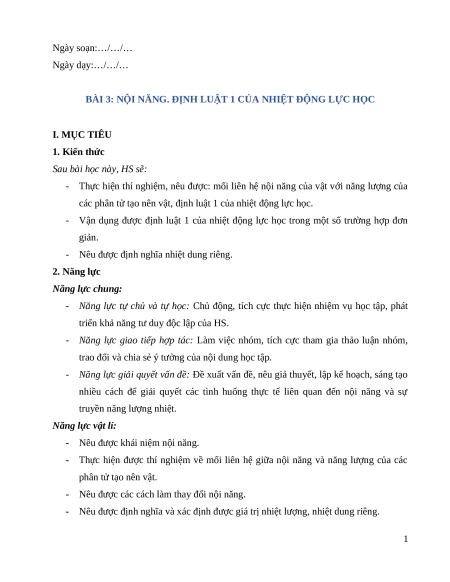 Ngày soạn:…/…/…

Ngày dạy:…/…/…

BÀI 3: NỘI NĂNG. ĐỊNH LUẬT 1 CỦA NHIỆT ĐỘNG LỰC HỌC

I. MỤC TIÊU

1. Kiến thức

Sau bài học này, HS sẽ:

- Thực hiện thí nghiệm, nêu được: mối liên hệ nội năng của vật với năng lượng của các phân tử tạo nên vật, định luật 1 của nhiệt động lực học.
- Vận dụng được định luật 1 của nhiệt động lực học trong một số trường hợp đơn giản.
- Nêu được định nghĩa nhiệt dung riêng.

2. Năng lực

Năng lực chung:

- Năng lực tự chủ và tự học: Chủ động, tích cực thực hiện nhiệm vụ học tập, phát triển khả năng tư duy độc lập của HS.
- Năng lực giao tiếp hợp tác: Làm việc nhóm, tích cực tham gia thảo luận nhóm, trao đổi và chia sẻ ý tưởng của nội dung học tập.
- Năng lực giải quyết vấn đề: Đề xuất vấn đề, nêu giả thuyết, lập kế hoạch, sáng tạo nhiều cách để giải quyết các tình huống thực tế liên quan đến nội năng và sự truyền năng lượng nhiệt.

Năng lực vật lí:

- Nêu được khái niệm nội năng.
- Thực hiện được thí nghiệm về mối liên hệ giữa nội năng và năng lượng của các phân tử tạo nên vật.
- Nêu được các cách làm thay đổi nội năng.
- Nêu được định nghĩa và xác định được giá trị nhiệt lượng, nhiệt dung riêng.

1